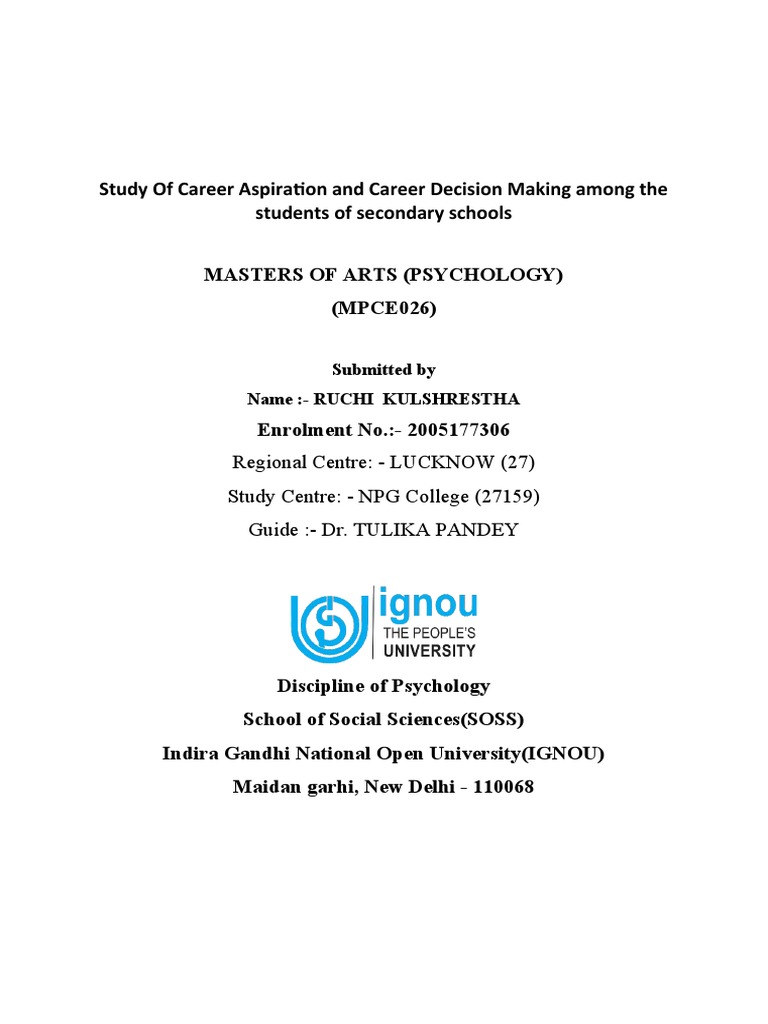 Study Of Career Aspiration and Career Decision Making among the students of secondary schools

MASTERS OF ARTS (PSYCHOLOGY)

(MPCE026)

Submitted by

Name :- RUCHI KULSHRESTHA

Enrolment No.:- 2005177306

Regional Centre: - LUCKNOW (27)

Study Centre: - NPG College (27159)

Guide :- Dr. TULIKA PANDEY

ignou
THE PEOPLE'S
UNIVERSITY

Discipline of Psychology

School of Social Sciences(SOSS)

Indira Gandhi National Open University(IGNOU)

Maidan garhi, New Delhi - 110068